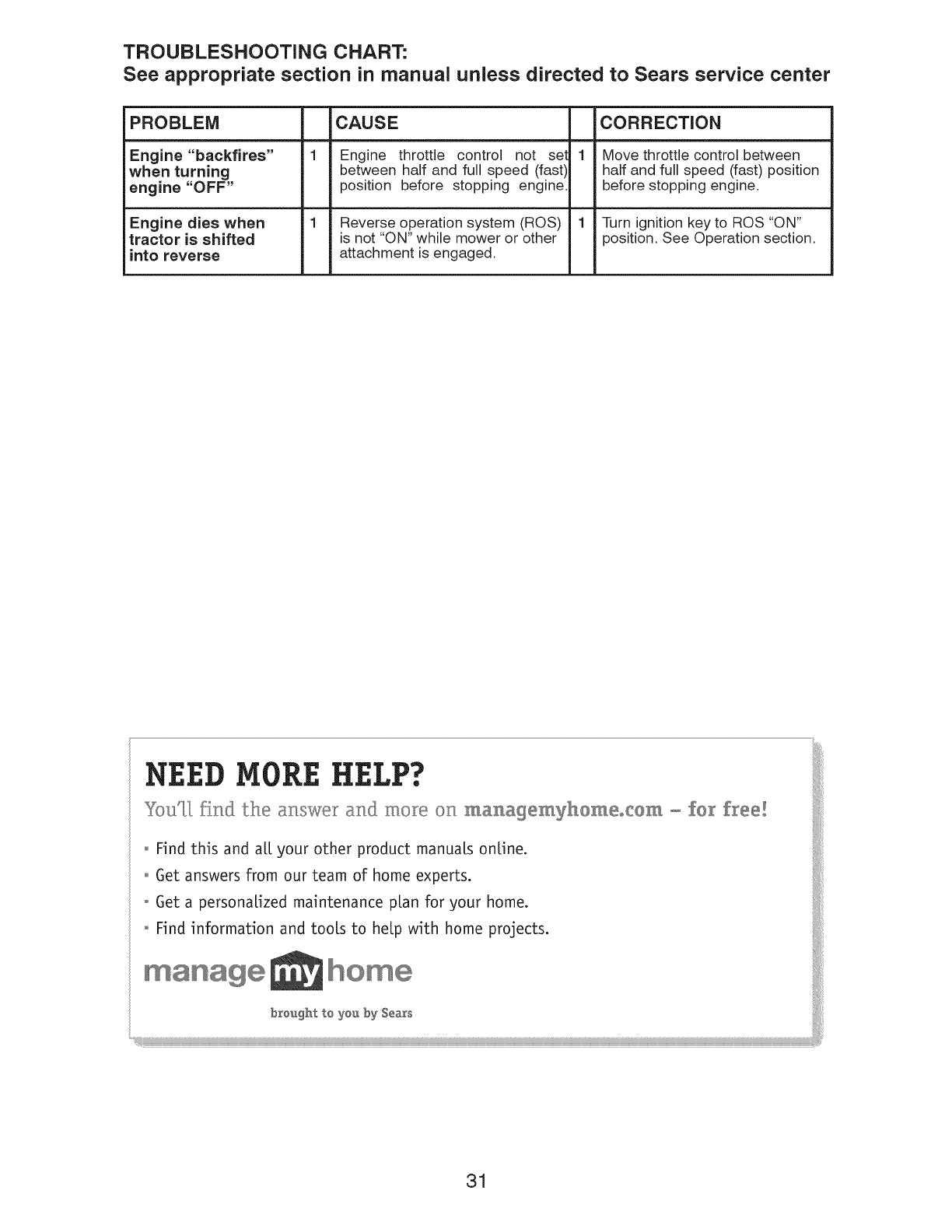 TROUBLESHOOTING CHART:
See appropriate section in manual unless directed to Sears service center

| PROBLEM | | CAUSE | | CORRECTION |
|---|---|---|---|---|
| Engine "backfires" when turning engine "OFF" | 1 | Engine throttle control not set between half and full speed (fast) position before stopping engine. | 1 | Move throttle control between half and full speed (fast) position before stopping engine. |
| Engine dies when tractor is shifted into reverse | 1 | Reverse operation system (ROS) is not "ON" while mower or other attachment is engaged. | 1 | Turn ignition key to ROS "ON" position. See Operation section. |

NEED MORE HELP?

You'll find the answer and more on managemyhome.com – for free!

• Find this and all your other product manuals online.
• Get answers from our team of home experts.
• Get a personalized maintenance plan for your home.
• Find information and tools to help with home projects.

manage my home

brought to you by Sears

31